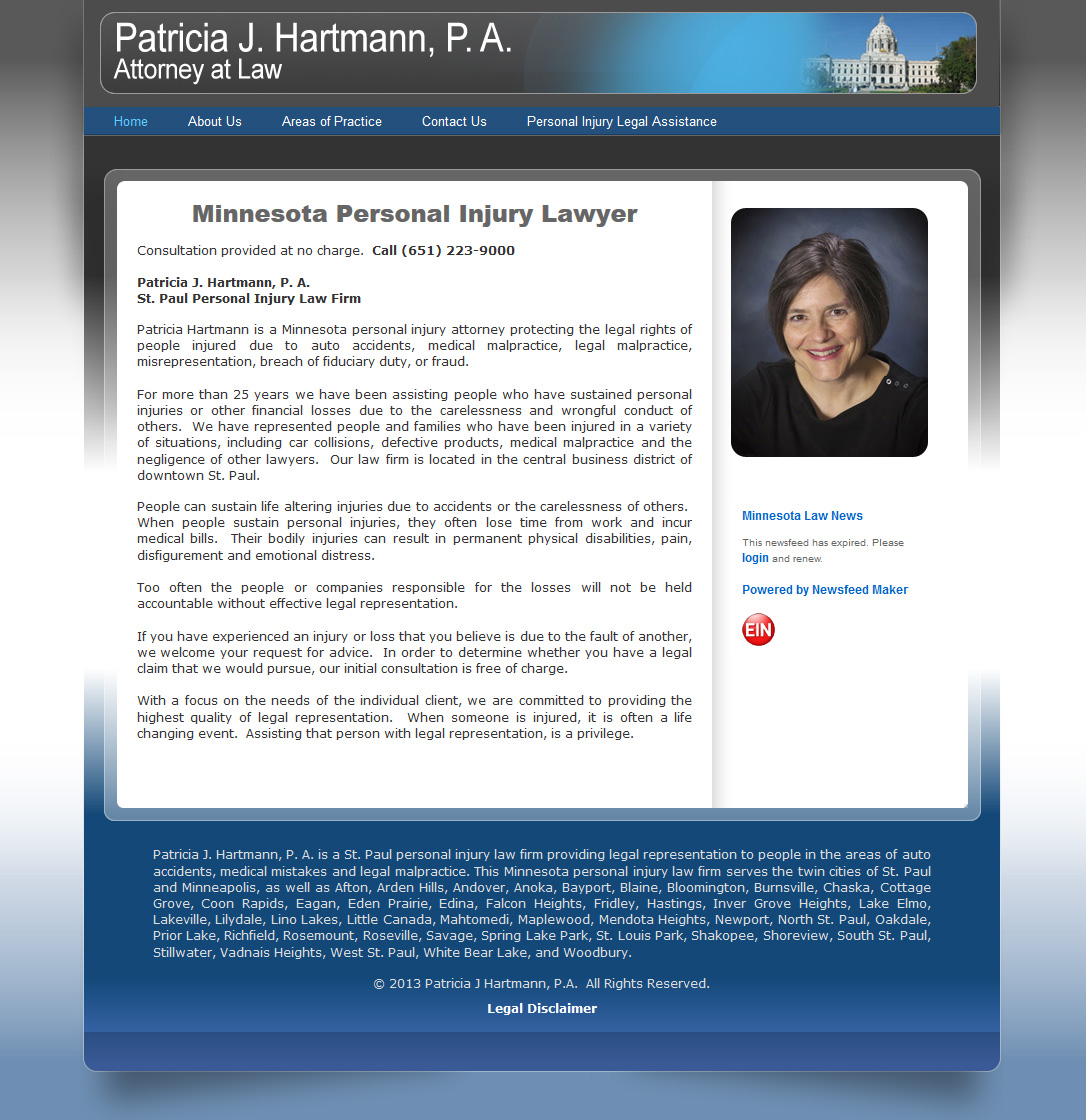 Patricia J. Hartmann, P. A.
Attorney at Law

Home About Us Areas of Practice Contact Us Personal Injury Legal Assistance

Minnesota Personal Injury Lawyer

Consultation provided at no charge. Call (651) 223-9000

Patricia J. Hartmann, P. A.
St. Paul Personal Injury Law Firm

Patricia Hartmann is a Minnesota personal injury attorney protecting the legal rights of people injured due to auto accidents, medical malpractice, legal malpractice, misrepresentation, breach of fiduciary duty, or fraud.

For more than 25 years we have been assisting people who have sustained personal injuries or other financial losses due to the carelessness and wrongful conduct of others. We have represented people and families who have been injured in a variety of situations, including car collisions, defective products, medical malpractice and the negligence of other lawyers. Our law firm is located in the central business district of downtown St. Paul.

People can sustain life altering injuries due to accidents or the carelessness of others. When people sustain personal injuries, they often lose time from work and incur medical bills. Their bodily injuries can result in permanent physical disabilities, pain, disfigurement and emotional distress.

Too often the people or companies responsible for the losses will not be held accountable without effective legal representation.

If you have experienced an injury or loss that you believe is due to the fault of another, we welcome your request for advice. In order to determine whether you have a legal claim that we would pursue, our initial consultation is free of charge.

With a focus on the needs of the individual client, we are committed to providing the highest quality of legal representation. When someone is injured, it is often a life changing event. Assisting that person with legal representation, is a privilege.

Minnesota Law News

This newsfeed has expired. Please login and renew.

Powered by Newsfeed Maker

EIN

Patricia J. Hartmann, P. A. is a St. Paul personal injury law firm providing legal representation to people in the areas of auto accidents, medical mistakes and legal malpractice. This Minnesota personal injury law firm serves the twin cities of St. Paul and Minneapolis, as well as Afton, Arden Hills, Andover, Anoka, Bayport, Blaine, Bloomington, Burnsville, Chaska, Cottage Grove, Coon Rapids, Eagan, Eden Prairie, Edina, Falcon Heights, Fridley, Hastings, Inver Grove Heights, Lake Elmo, Lakeville, Lilydale, Lino Lakes, Little Canada, Mahtomedi, Maplewood, Mendota Heights, Newport, North St. Paul, Oakdale, Prior Lake, Richfield, Rosemount, Roseville, Savage, Spring Lake Park, St. Louis Park, Shakopee, Shoreview, South St. Paul, Stillwater, Vadnais Heights, West St. Paul, White Bear Lake, and Woodbury.

© 2013 Patricia J Hartmann, P.A. All Rights Reserved.

Legal Disclaimer